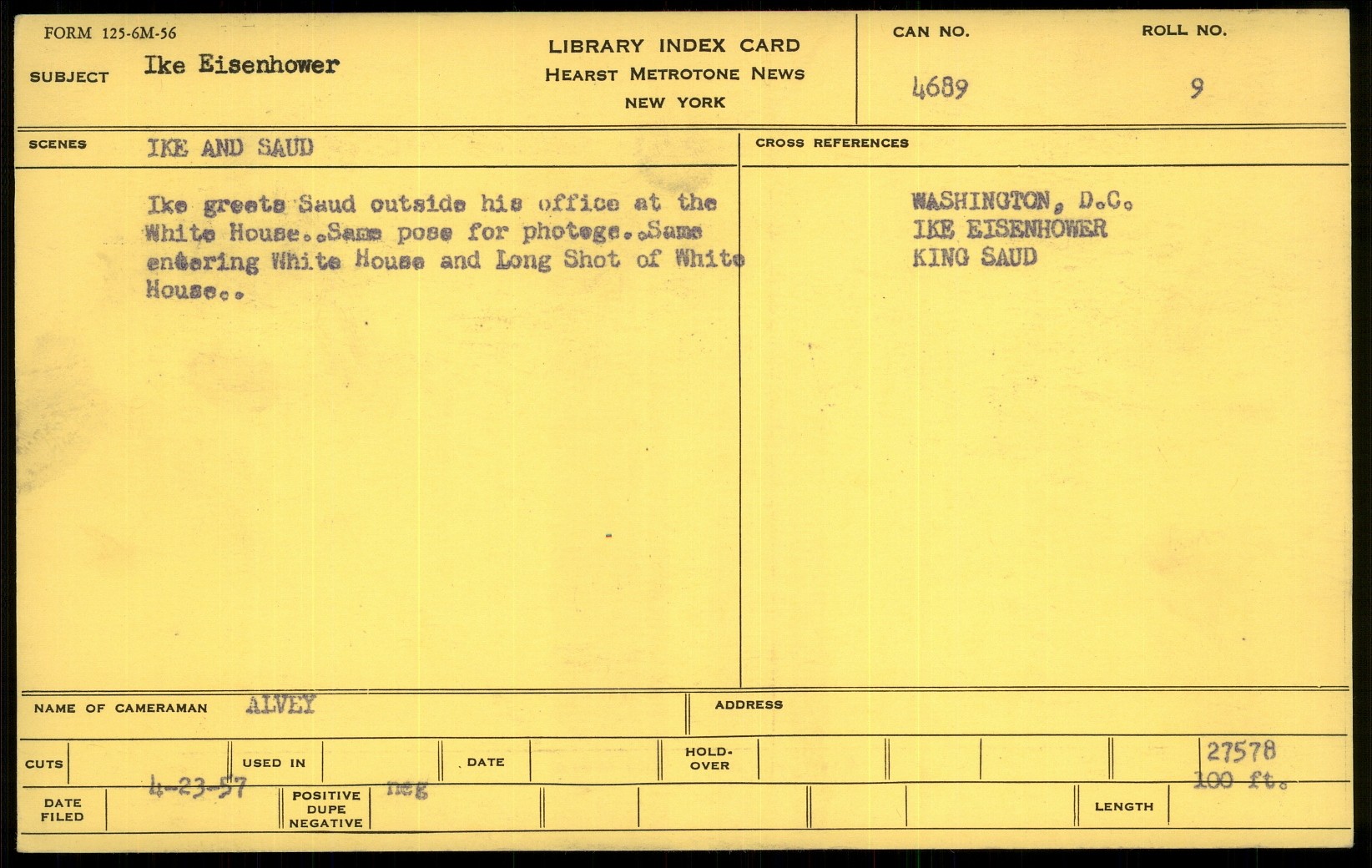 FORM 125-6M-56

SUBJECT Ike Eisenhower

LIBRARY INDEX CARD
HEARST METROTONE NEWS
NEW YORK

CAN NO. 4689

ROLL NO. 9

SCENES IKE AND SAUD

Ike greets Saud outside his office at the White House..Same pose for photogs..Same entering White House and Long Shot of White House..

CROSS REFERENCES

WASHINGTON, D.C.
IKE EISENHOWER
KING SAUD

NAME OF CAMERAMAN ALVEY

ADDRESS

CUTS

USED IN

DATE

HOLD-OVER

27578
100 ft.

DATE FILED 4-23-57

POSITIVE DUPE NEGATIVE neg

LENGTH